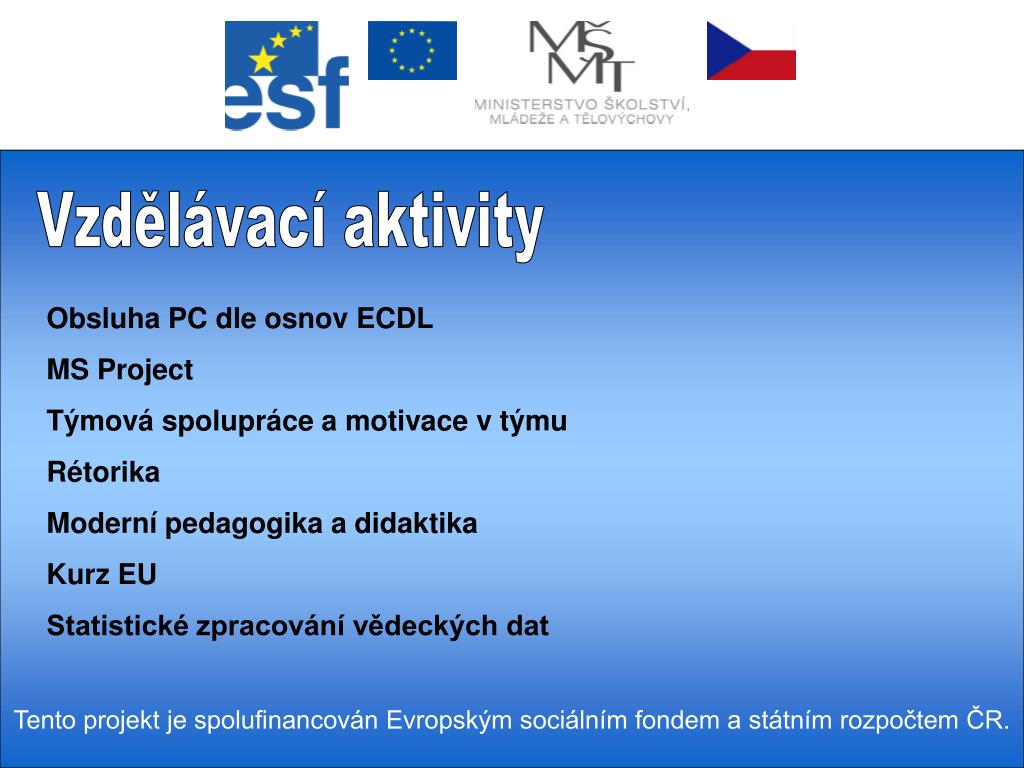 esf

MŠMT

MINISTERSTVO ŠKOLSTVÍ, MLÁDEŽE A TĚLOVÝCHOVY

Vzdělávací aktivity

Obsluha PC dle osnov ECDL

MS Project

Týmová spolupráce a motivace v týmu

Rétorika

Moderní pedagogika a didaktika

Kurz EU

Statistické zpracování vědeckých dat

Tento projekt je spolufinancován Evropským sociálním fondem a státním rozpočtem ČR.